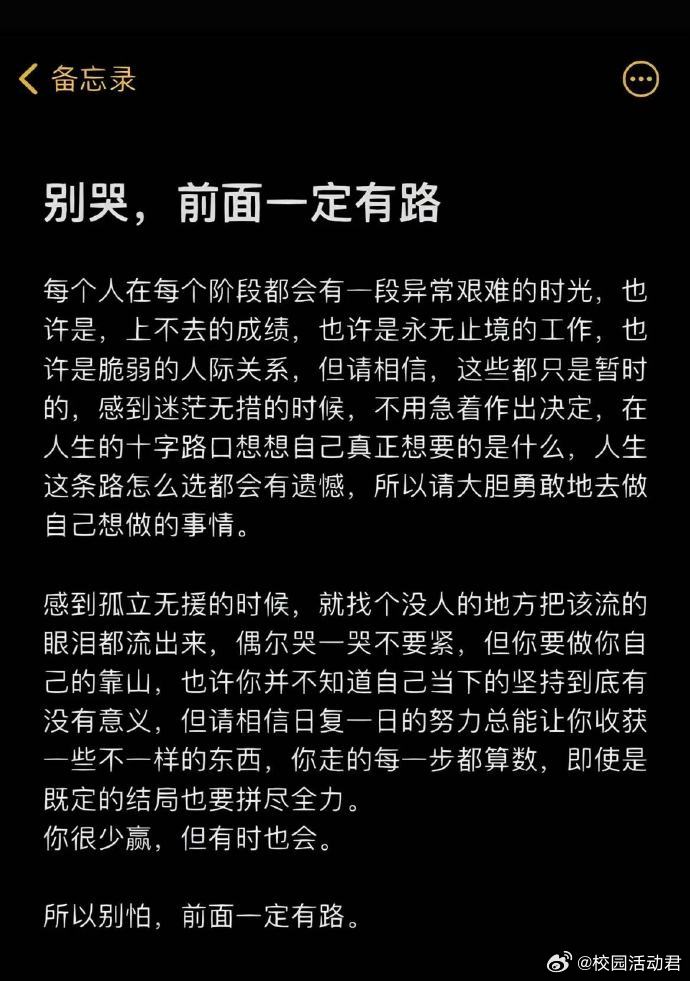 备忘录

别哭，前面一定有路

每个人在每个阶段都会有一段异常艰难的时光，也许是，上不去的成绩，也许是永无止境的工作，也许是脆弱的人际关系，但请相信，这些都只是暂时的，感到迷茫无措的时候，不用急着作出决定，在人生的十字路口想想自己真正想要的是什么，人生这条路怎么选都会有遗憾，所以请大胆勇敢地去做自己想做的事情。

感到孤立无援的时候，就找个没人的地方把该流的眼泪都流出来，偶尔哭一哭不要紧，但你要做你自己的靠山，也许你并不知道自己当下的坚持到底有没有意义，但请相信日复一日的努力总能让你收获一些不一样的东西，你走的每一步都算数，即使是既定的结局也要拼尽全力。
你很少赢，但有时也会。

所以别怕，前面一定有路。

@校园活动君